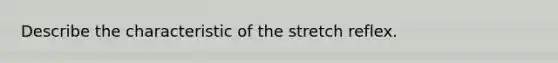 Describe the characteristic of the stretch reflex.